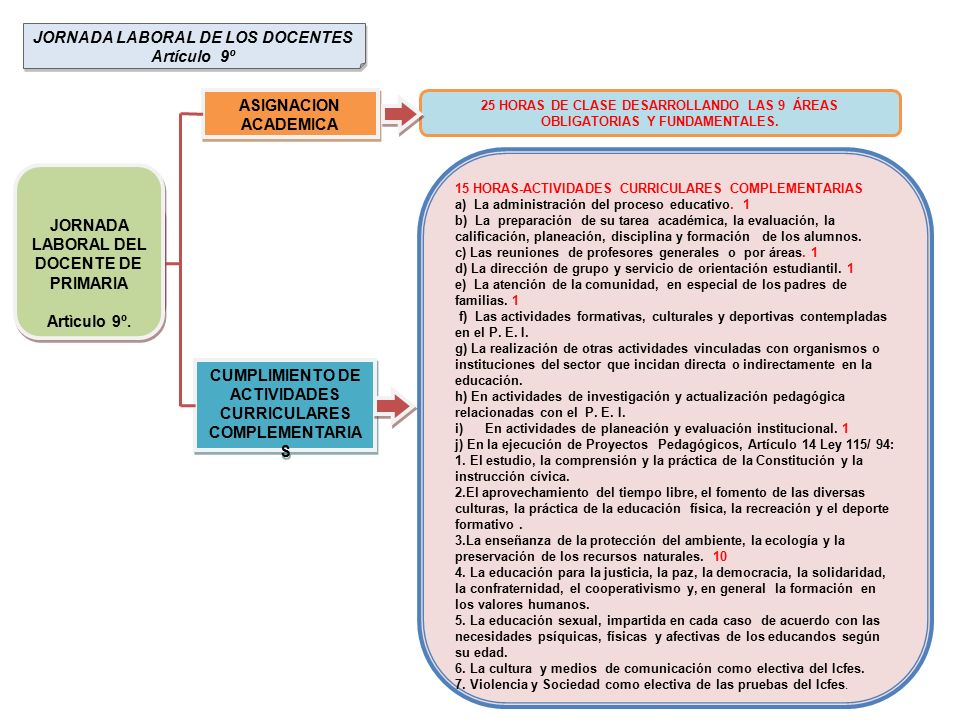 JORNADA LABORAL DE LOS DOCENTES
Artículo 9º

JORNADA LABORAL DEL DOCENTE DE PRIMARIA

Articulo 9º.

ASIGNACION ACADEMICA

25 HORAS DE CLASE DESARROLLANDO LAS 9 ÁREAS OBLIGATORIAS Y FUNDAMENTALES.

CUMPLIMIENTO DE ACTIVIDADES CURRICULARES COMPLEMENTARIAS

15 HORAS-ACTIVIDADES CURRICULARES COMPLEMENTARIAS
a) La administración del proceso educativo. 1
b) La preparación de su tarea académica, la evaluación, la calificación, planeación, disciplina y formación de los alumnos.
c) Las reuniones de profesores generales o por áreas. 1
d) La dirección de grupo y servicio de orientación estudiantil. 1
e) La atención de la comunidad, en especial de los padres de familias. 1
f) Las actividades formativas, culturales y deportivas contempladas en el P. E. I.
g) La realización de otras actividades vinculadas con organismos o instituciones del sector que incidan directa o indirectamente en la educación.
h) En actividades de investigación y actualización pedagógica relacionadas con el P. E. I.
i) En actividades de planeación y evaluación institucional. 1
j) En la ejecución de Proyectos Pedagógicos, Artículo 14 Ley 115/ 94:
1. El estudio, la comprensión y la práctica de la Constitución y la instrucción cívica.
2.El aprovechamiento del tiempo libre, el fomento de las diversas culturas, la práctica de la educación física, la recreación y el deporte formativo .
3.La enseñanza de la protección del ambiente, la ecología y la preservación de los recursos naturales. 10
4. La educación para la justicia, la paz, la democracia, la solidaridad, la confraternidad, el cooperativismo y, en general la formación en los valores humanos.
5. La educación sexual, impartida en cada caso de acuerdo con las necesidades psíquicas, físicas y afectivas de los educandos según su edad.
6. La cultura y medios de comunicación como electiva del Icfes.
7. Violencia y Sociedad como electiva de las pruebas del Icfes.